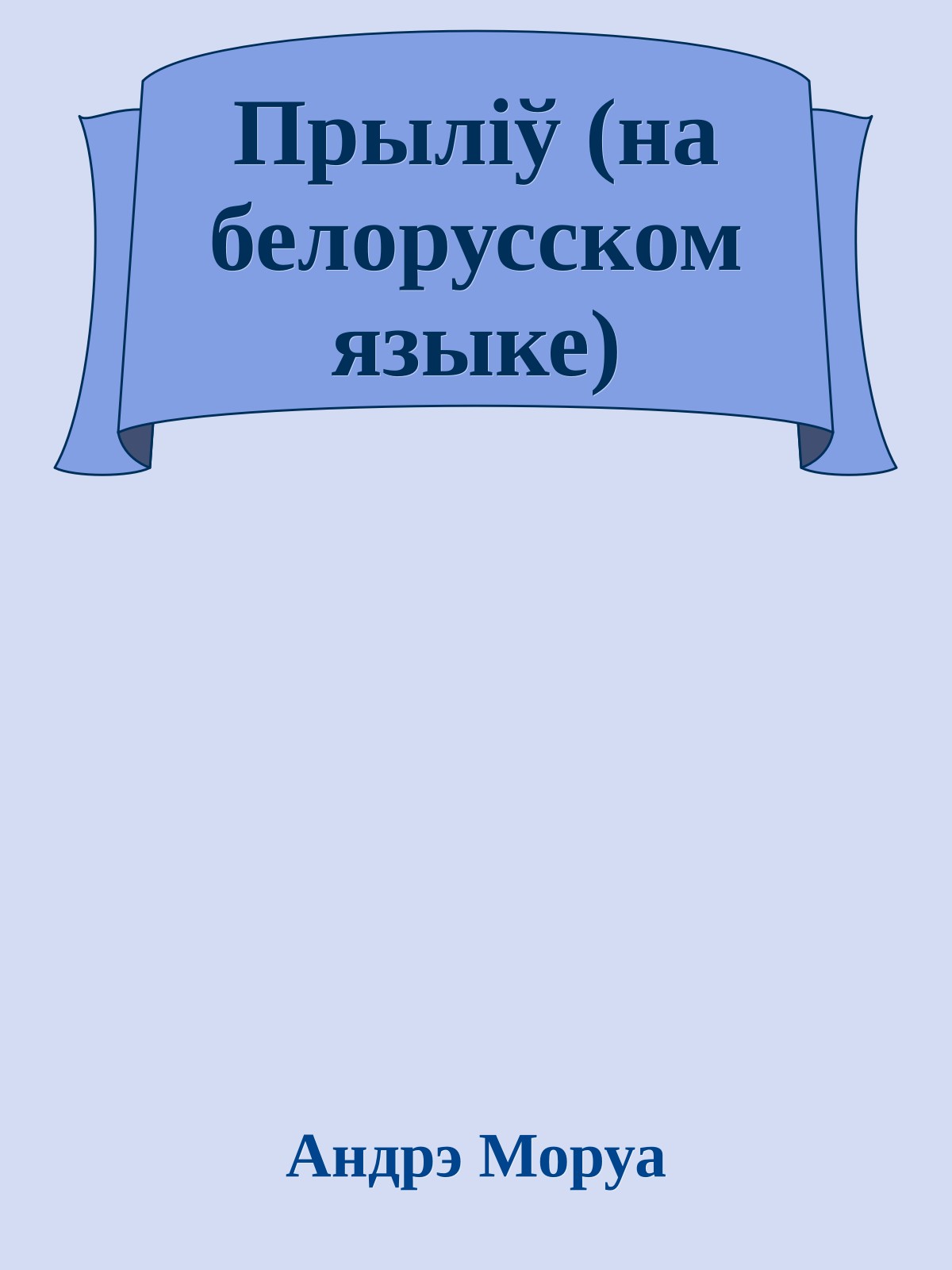 Прыліў (на белорусском языке)

Андрэ Моруа